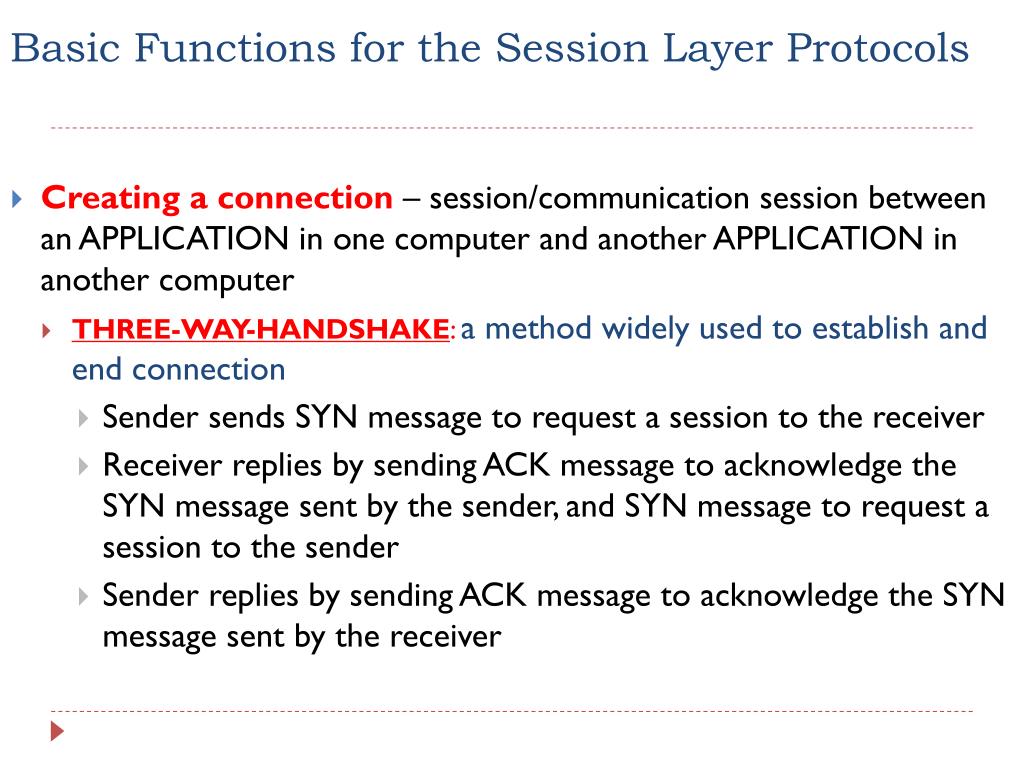 Basic Functions for the Session Layer Protocols

Creating a connection – session/communication session between an APPLICATION in one computer and another APPLICATION in another computer

THREE-WAY-HANDSHAKE: a method widely used to establish and end connection

Sender sends SYN message to request a session to the receiver

Receiver replies by sending ACK message to acknowledge the SYN message sent by the sender, and SYN message to request a session to the sender

Sender replies by sending ACK message to acknowledge the SYN message sent by the receiver